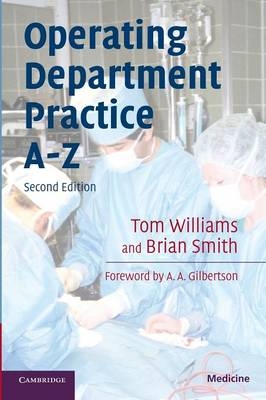 Operating Department Practice A-Z

Second Edition

Tom Williams and Brian Smith

Foreword by A. A. Gilbertson

CAMBRIDGE

Medicine